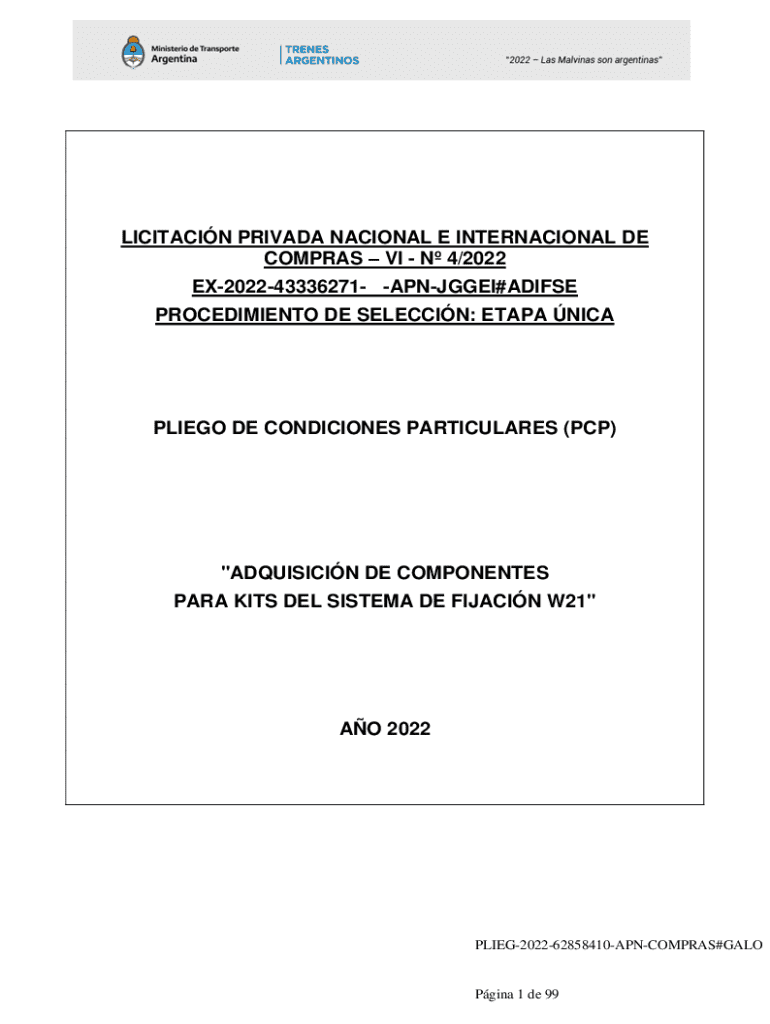 Ministerio de Transporte
Argentina

TRENES
ARGENTINOS

"2022 – Las Malvinas son argentinas"

LICITACIÓN PRIVADA NACIONAL E INTERNACIONAL DE COMPRAS – VI - Nº 4/2022
EX-2022-43336271- -APN-JGGEI#ADIFSE
PROCEDIMIENTO DE SELECCIÓN: ETAPA ÚNICA

PLIEGO DE CONDICIONES PARTICULARES (PCP)

"ADQUISICIÓN DE COMPONENTES
PARA KITS DEL SISTEMA DE FIJACIÓN W21"

AÑO 2022

PLIEG-2022-62858410-APN-COMPRAS#GALO

Página 1 de 99